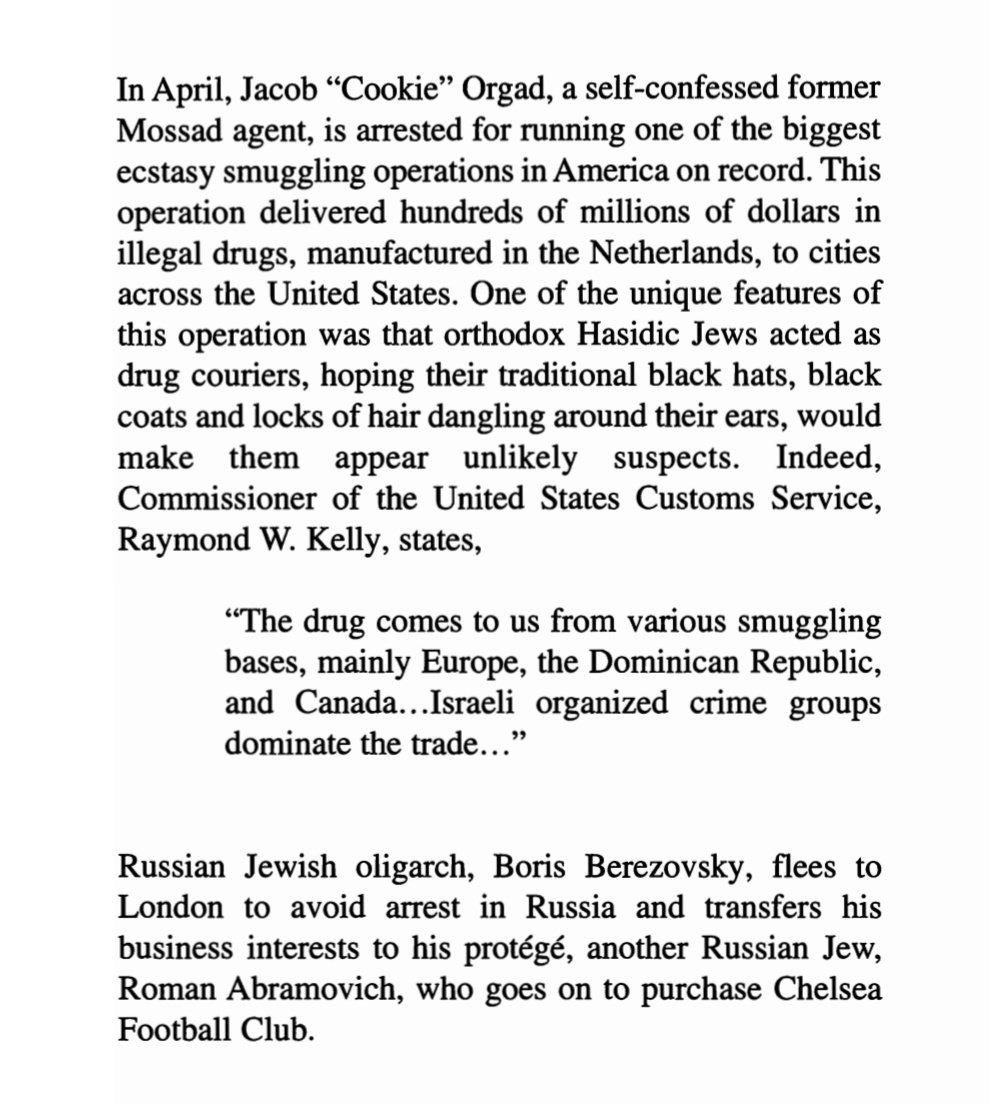 In April, Jacob "Cookie" Orgad, a self-confessed former Mossad agent, is arrested for running one of the biggest ecstasy smuggling operations in America on record. This operation delivered hundreds of millions of dollars in illegal drugs, manufactured in the Netherlands, to cities across the United States. One of the unique features of this operation was that orthodox Hasidic Jews acted as drug couriers, hoping their traditional black hats, black coats and locks of hair dangling around their ears, would make them appear unlikely suspects. Indeed, Commissioner of the United States Customs Service, Raymond W. Kelly, states,

"The drug comes to us from various smuggling bases, mainly Europe, the Dominican Republic, and Canada…Israeli organized crime groups dominate the trade…"

Russian Jewish oligarch, Boris Berezovsky, flees to London to avoid arrest in Russia and transfers his business interests to his protégé, another Russian Jew, Roman Abramovich, who goes on to purchase Chelsea Football Club.